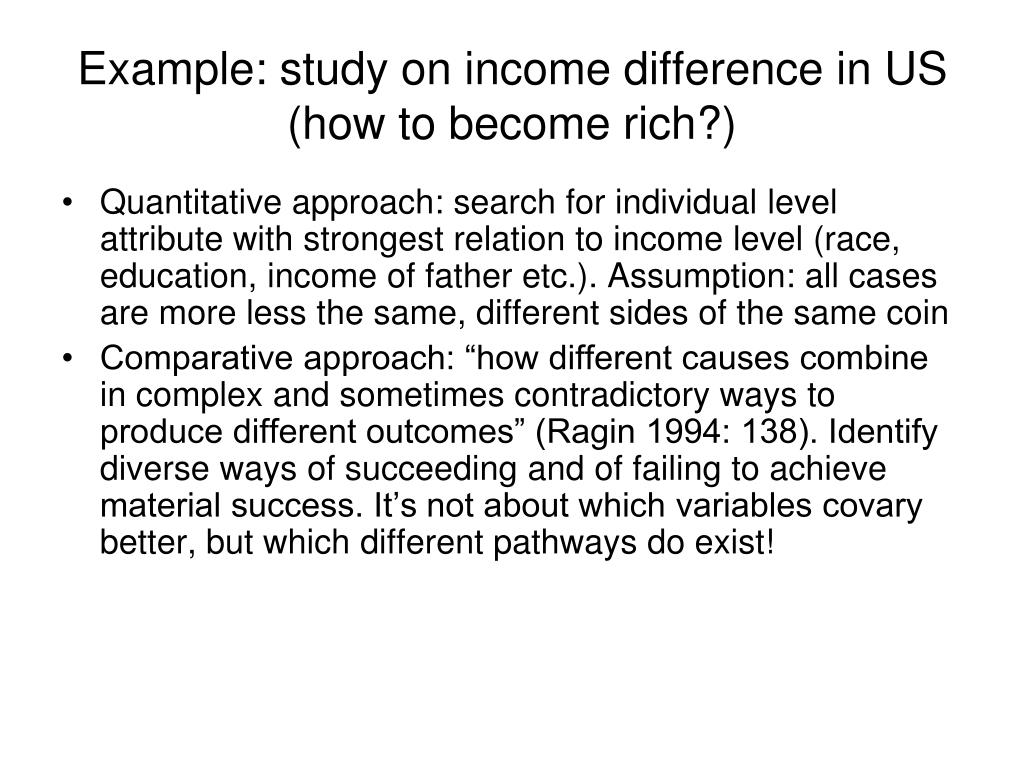 Example: study on income difference in US (how to become rich?)

• Quantitative approach: search for individual level attribute with strongest relation to income level (race, education, income of father etc.). Assumption: all cases are more less the same, different sides of the same coin

• Comparative approach: “how different causes combine in complex and sometimes contradictory ways to produce different outcomes” (Ragin 1994: 138). Identify diverse ways of succeeding and of failing to achieve material success. It’s not about which variables covary better, but which different pathways do exist!